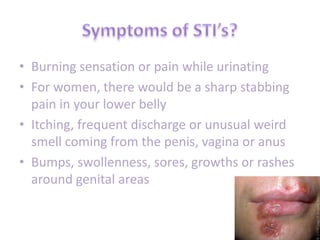 Symptoms of STI's?

• Burning sensation or pain while urinating
• For women, there would be a sharp stabbing pain in your lower belly
• Itching, frequent discharge or unusual weird smell coming from the penis, vagina or anus
• Bumps, swollenness, sores, growths or rashes around genital areas